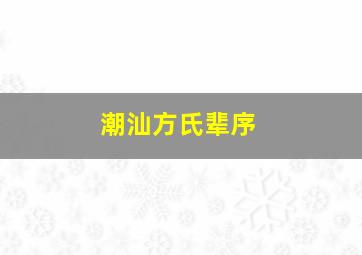 潮汕方氏辈序